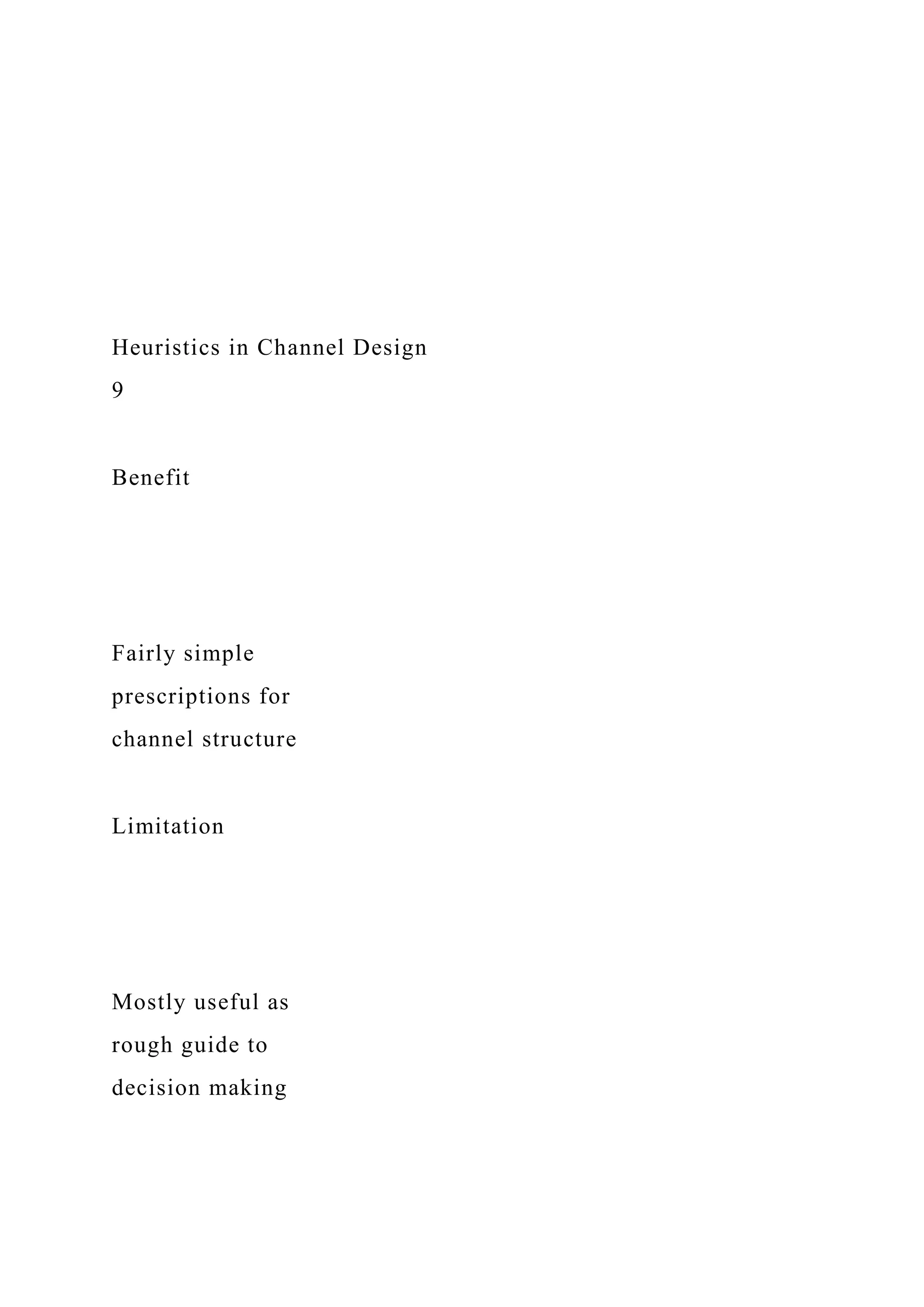 Heuristics in Channel Design
9

Benefit

Fairly simple prescriptions for channel structure

Limitation

Mostly useful as rough guide to decision making